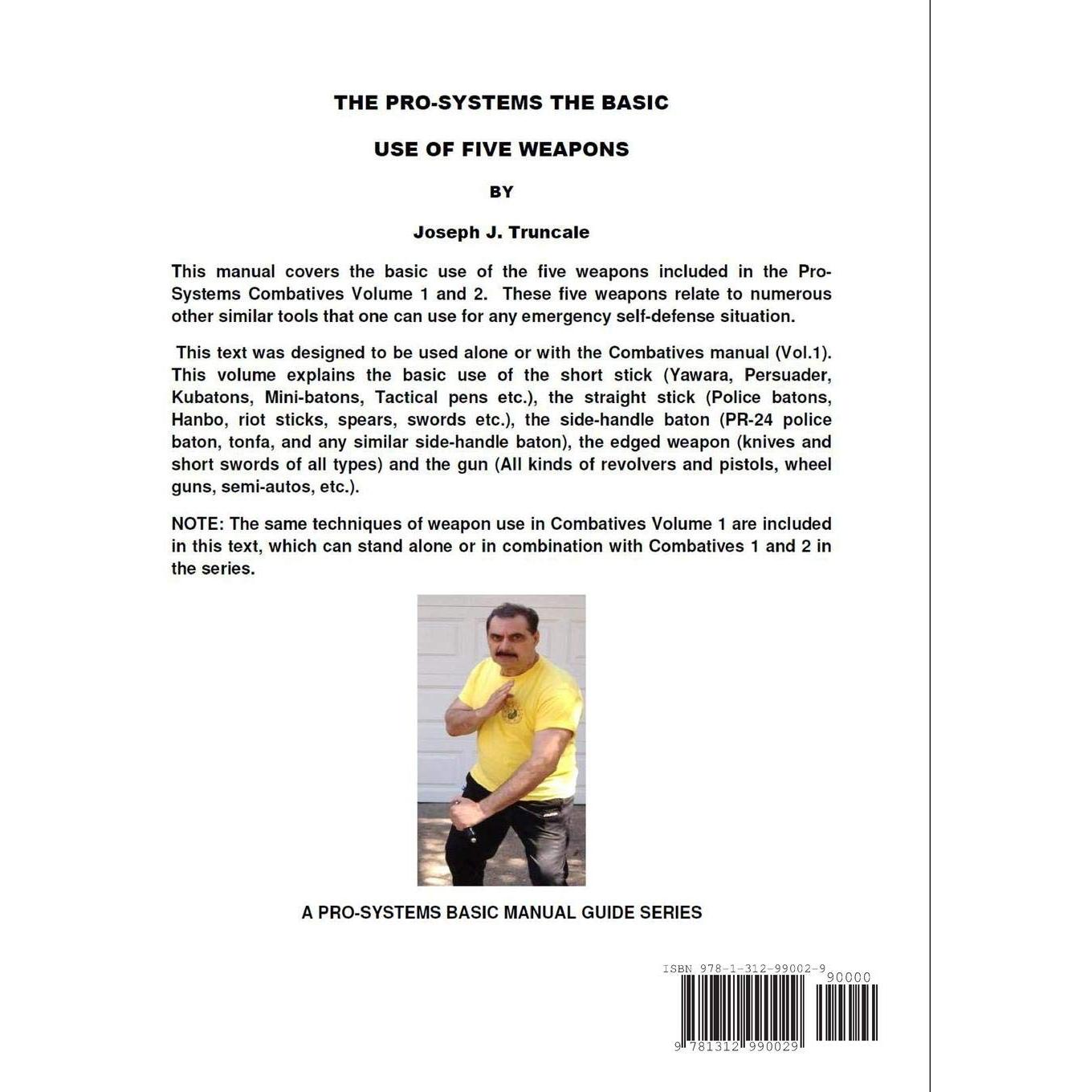 THE PRO-SYSTEMS THE BASIC

USE OF FIVE WEAPONS

BY

Joseph J. Truncale

This manual covers the basic use of the five weapons included in the Pro-Systems Combatives Volume 1 and 2. These five weapons relate to numerous other similar tools that one can use for any emergency self-defense situation.

This text was designed to be used alone or with the Combatives manual (Vol.1). This volume explains the basic use of the short stick (Yawara, Persuader, Kubatons, Mini-batons, Tactical pens etc.), the straight stick (Police batons, Hanbo, riot sticks, spears, swords etc.), the side-handle baton (PR-24 police baton, tonfa, and any similar side-handle baton), the edged weapon (knives and short swords of all types) and the gun (All kinds of revolvers and pistols, wheel guns, semi-autos, etc.).

NOTE: The same techniques of weapon use in Combatives Volume 1 are included in this text, which can stand alone or in combination with Combatives 1 and 2 in the series.

A PRO-SYSTEMS BASIC MANUAL GUIDE SERIES

ISBN 978-1-312-99002-9

90000

9 781312 990029